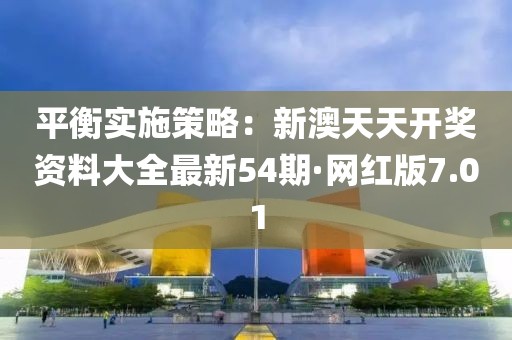 平衡实施策略：新澳天天开奖资料大全最新54期·网红版7.01